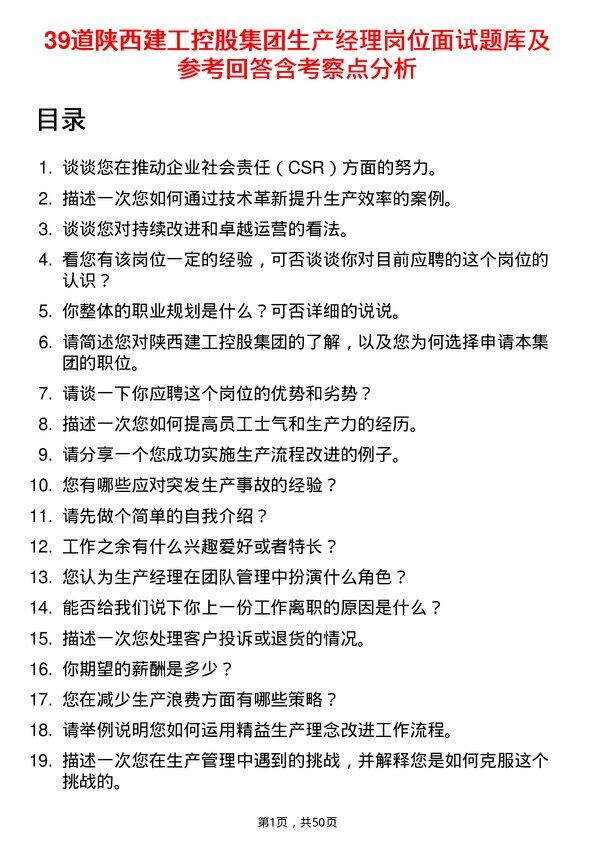 39道陕西建工控股集团生产经理岗位面试题库及参考回答含考察点分析

目录

1. 谈谈您在推动企业社会责任（CSR）方面的努力。
2. 描述一次您如何通过技术革新提升生产效率的案例。
3. 谈谈您对持续改进和卓越运营的看法。
4. 看您有该岗位一定的经验，可否谈谈你对目前应聘的这个岗位的认识？
5. 你整体的职业规划是什么？可否详细的说说。
6. 请简述您对陕西建工控股集团的了解，以及您为何选择申请本集团的职位。
7. 请谈一下你应聘这个岗位的优势和劣势？
8. 描述一次您如何提高员工士气和生产力的经历。
9. 请分享一个您成功实施生产流程改进的例子。
10. 您有哪些应对突发生产事故的经验？
11. 请先做个简单的自我介绍？
12. 工作之余有什么兴趣爱好或者特长？
13. 您认为生产经理在团队管理中扮演什么角色？
14. 能否给我们说下你上一份工作离职的原因是什么？
15. 描述一次您处理客户投诉或退货的情况。
16. 你期望的薪酬是多少？
17. 您在减少生产浪费方面有哪些策略？
18. 请举例说明您如何运用精益生产理念改进工作流程。
19. 描述一次您在生产管理中遇到的挑战，并解释您是如何克服这个挑战的。

第1页，共50页